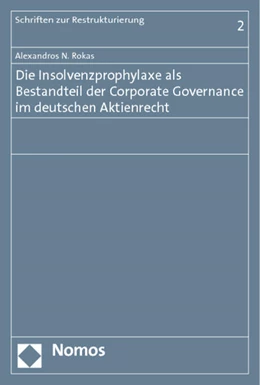 Schriften zur Restrukturierung

2

Alexandros N. Rokas

Die Insolvenzprophylaxe als Bestandteil der Corporate Governance im deutschen Aktienrecht

Nomos